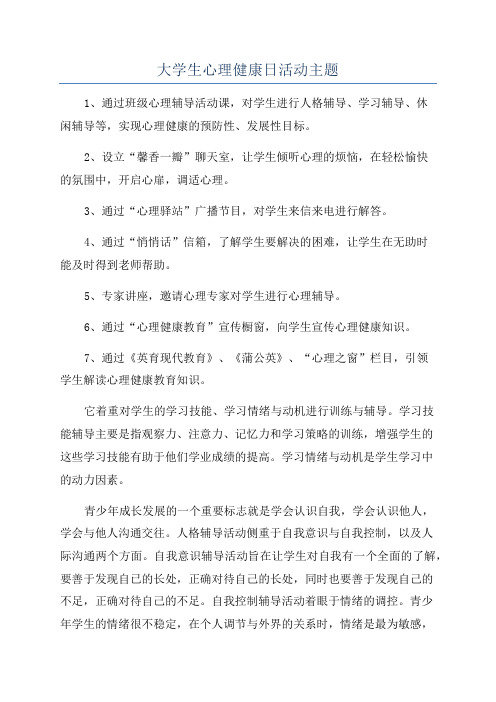 大学生心理健康日活动主题

1、通过班级心理辅导活动课，对学生进行人格辅导、学习辅导、休闲辅导等，实现心理健康的预防性、发展性目标。

2、设立“馨香一瓣”聊天室，让学生倾听心理的烦恼，在轻松愉快的氛围中，开启心扉，调适心理。

3、通过“心理驿站”广播节目，对学生来信来电进行解答。

4、通过“悄悄话”信箱，了解学生要解决的困难，让学生在无助时能及时得到老师帮助。

5、专家讲座，邀请心理专家对学生进行心理辅导。

6、通过“心理健康教育”宣传橱窗，向学生宣传心理健康知识。

7、通过《英育现代教育》、《蒲公英》、“心理之窗”栏目，引领学生解读心理健康教育知识。

它着重对学生的学习技能、学习情绪与动机进行训练与辅导。学习技能辅导主要是指观察力、注意力、记忆力和学习策略的训练，增强学生的这些学习技能有助于他们学业成绩的提高。学习情绪与动机是学生学习中的动力因素。

青少年成长发展的一个重要标志就是学会认识自我，学会认识他人，学会与他人沟通交往。人格辅导活动侧重于自我意识与自我控制，以及人际沟通两个方面。自我意识辅导活动旨在让学生对自我有一个全面的了解，要善于发现自己的长处，正确对待自己的长处，同时也要善于发现自己的不足，正确对待自己的不足。自我控制辅导活动着眼于情绪的调控。青少年学生的情绪很不稳定，在个人调节与外界的关系时，情绪是最为敏感，